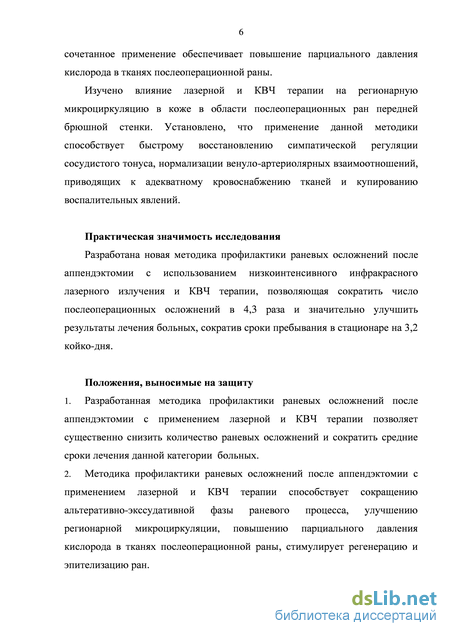 6

сочетанное применение обеспечивает повышение парциального давления кислорода в тканях послеоперационной раны.

Изучено влияние лазерной и КВЧ терапии на регионарную микроциркуляцию в коже в области послеоперационных ран передней брюшной стенки. Установлено, что применение данной методики способствует быстрому восстановлению симпатической регуляции сосудистого тонуса, нормализации венуло-артериолярных взаимоотношений, приводящих к адекватному кровоснабжению тканей и купированию воспалительных явлений.

Практическая значимость исследования

Разработана новая методика профилактики раневых осложнений после аппендэктомии с использованием низкоинтенсивного инфракрасного лазерного излучения и КВЧ терапии, позволяющая сократить число послеоперационных осложнений в 4,3 раза и значительно улучшить результаты лечения больных, сократив сроки пребывания в стационаре на 3,2 койко-дня.

Положения, выносимые на защиту

1. Разработанная методика профилактики раневых осложнений после аппендэктомии с применением лазерной и КВЧ терапии позволяет существенно снизить количество раневых осложнений и сократить средние сроки лечения данной категории больных.

2. Методика профилактики раневых осложнений после аппендэктомии с применением лазерной и КВЧ терапии способствует сокращению альтеративно-экссудативной фазы раневого процесса, улучшению регионарной микроциркуляции, повышению парциального давления кислорода в тканях послеоперационной раны, стимулирует регенерацию и эпителизацию ран.

dsLib.net
библиотека диссертаций